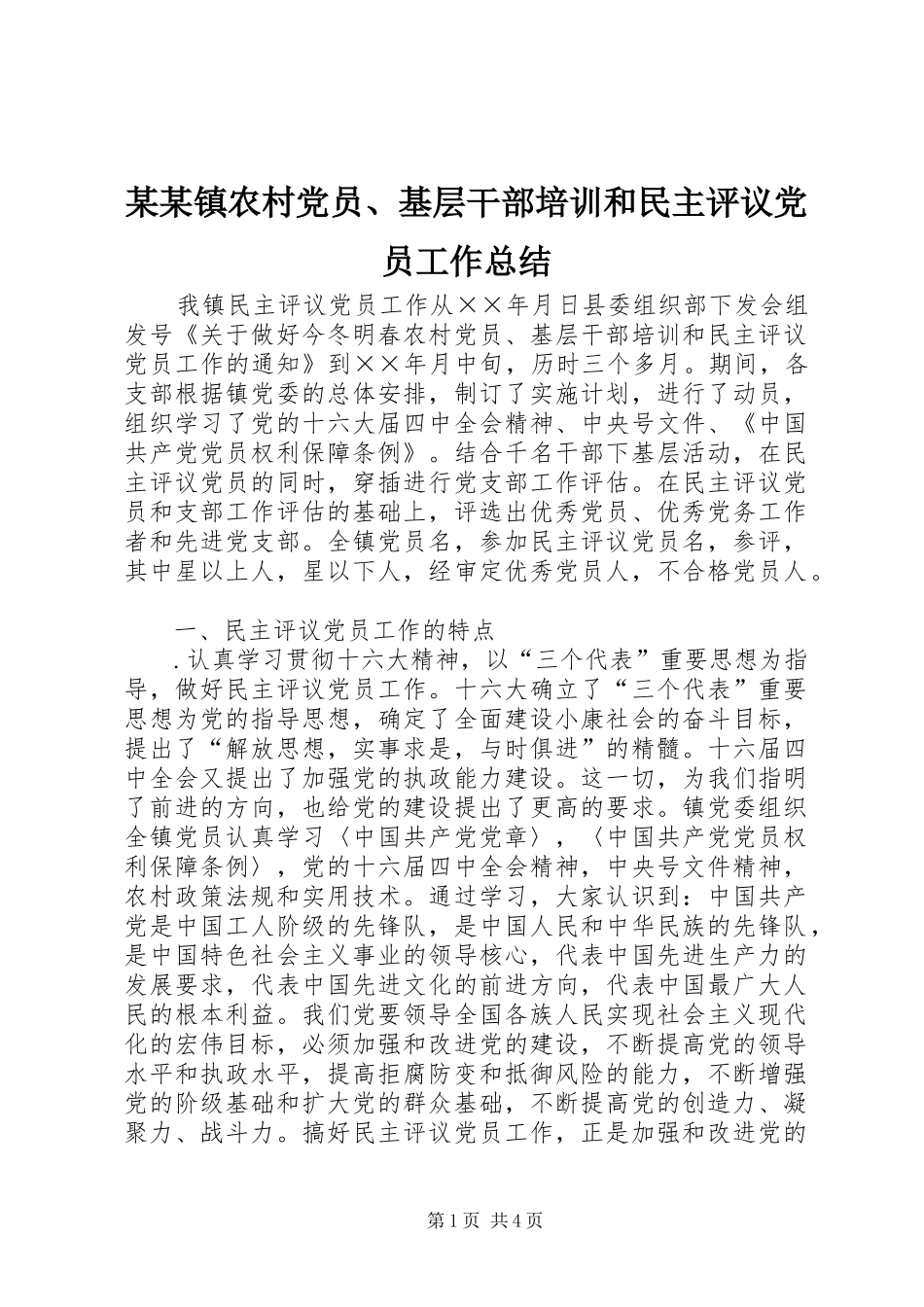 某某镇农村党员、基层干部培训和民主评议党员工作总结

我镇民主评议党员工作从××年月日县委组织部下发会组发号《关于做好今冬明春农村党员、基层干部培训和民主评议党员工作的通知》到××年月中旬，历时三个多月。期间，各支部根据镇党委的总体安排，制订了实施计划，进行了动员，组织学习了党的十六大届四中全会精神、中央号文件、《中国共产党党员权利保障条例》。结合千名干部下基层活动，在民主评议党员的同时，穿插进行党支部工作评估。在民主评议党员和支部工作评估的基础上，评选出优秀党员、优秀党务工作者和先进党支部。全镇党员名，参加民主评议党员名，参评，其中星以上人，星以下人，经审定优秀党员人，不合格党员人。

一、民主评议党员工作的特点

.认真学习贯彻十六大精神，以“三个代表”重要思想为指导，做好民主评议党员工作。十六大确立了“三个代表”重要思想为党的指导思想，确定了全面建设小康社会的奋斗目标，提出了“解放思想，实事求是，与时俱进”的精髓。十六届四中全会又提出了加强党的执政能力建设。这一切，为我们指明了前进的方向，也给党的建设提出了更高的要求。镇党委组织全镇党员认真学习〈中国共产党党章〉，〈中国共产党党员权利保障条例〉，党的十六届四中全会精神，中央号文件精神，农村政策法规和实用技术。通过学习，大家认识到：中国共产党是中国工人阶级的先锋队，是中国人民和中华民族的先锋队，是中国特色社会主义事业的领导核心，代表中国先进生产力的发展要求，代表中国先进文化的前进方向，代表中国最广大人民的根本利益。我们党要领导全国各族人民实现社会主义现代化的宏伟目标，必须加强和改进党的建设，不断提高党的领导水平和执政水平，提高拒腐防变和抵御风险的能力，不断增强党的阶级基础和扩大党的群众基础，不断提高党的创造力、凝聚力、战斗力。搞好民主评议党员工作，正是加强和改进党的

第1页 共4页